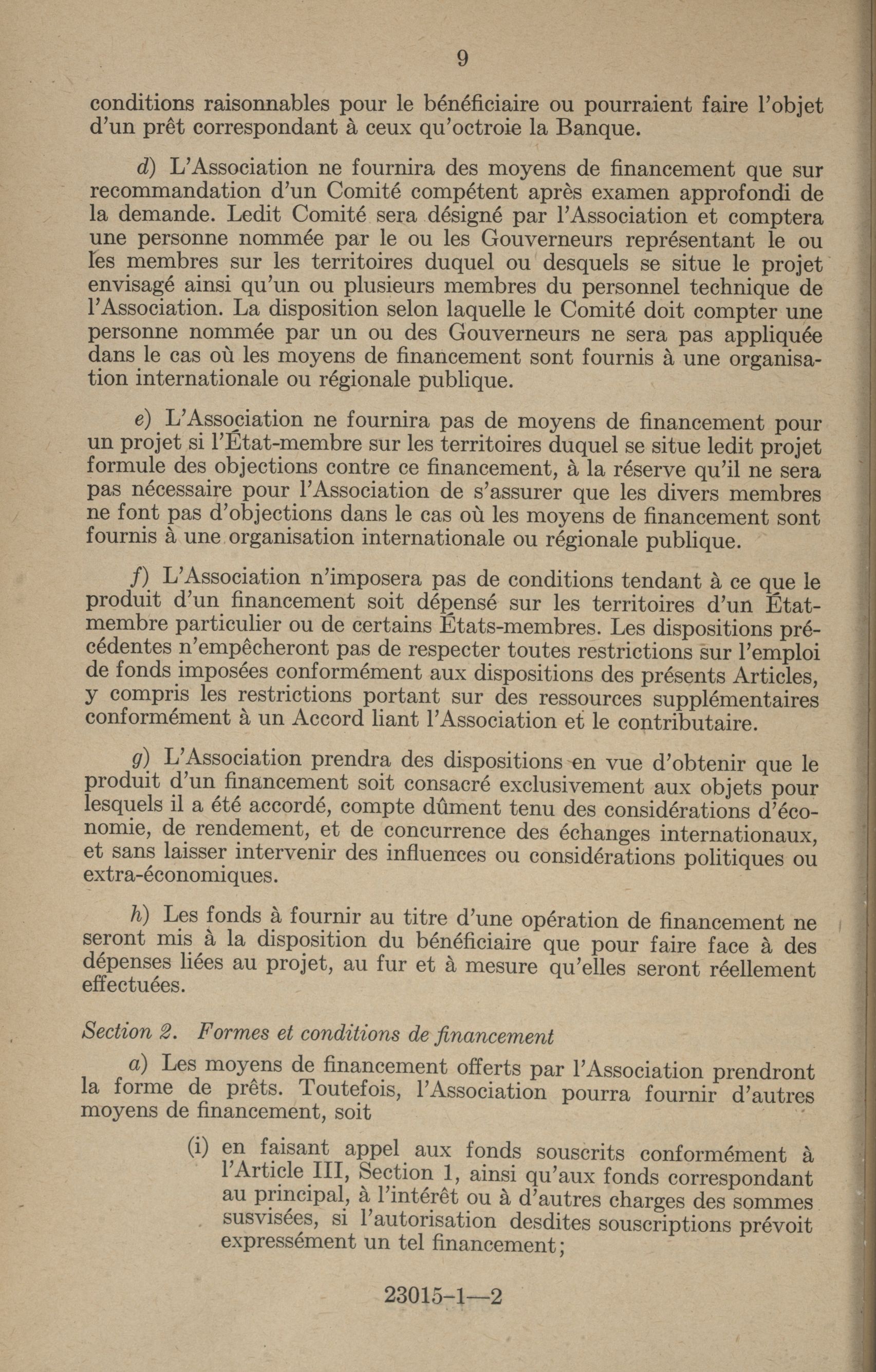 9

conditions raisonnables pour le bénéficiaire ou pourraient faire l'objet d'un prêt correspondant à ceux qu'octroie la Banque.

d) L'Association ne fournira des moyens de financement que sur recommandation d'un Comité compétent après examen approfondi de la demande. Ledit Comité sera désigné par l'Association et comptera une personne nommée par le ou les Gouverneurs représentant le ou les membres sur les territoires duquel ou desquels se situe le projet envisagé ainsi qu'un ou plusieurs membres du personnel technique de l'Association. La disposition selon laquelle le Comité doit compter une personne nommée par un ou des Gouverneurs ne sera pas appliquée dans le cas où les moyens de financement sont fournis à une organisation internationale ou régionale publique.

e) L'Association ne fournira pas de moyens de financement pour un projet si l'État-membre sur les territoires duquel se situe ledit projet formule des objections contre ce financement, à la réserve qu'il ne sera pas nécessaire pour l'Association de s'assurer que les divers membres ne font pas d'objections dans le cas où les moyens de financement sont fournis à une organisation internationale ou régionale publique.

f) L'Association n'imposera pas de conditions tendant à ce que le produit d'un financement soit dépensé sur les territoires d'un État-membre particulier ou de certains États-membres. Les dispositions précédentes n'empêcheront pas de respecter toutes restrictions sur l'emploi de fonds imposées conformément aux dispositions des présents Articles, y compris les restrictions portant sur des ressources supplémentaires conformément à un Accord liant l'Association et le contributaire.

g) L'Association prendra des dispositions en vue d'obtenir que le produit d'un financement soit consacré exclusivement aux objets pour lesquels il a été accordé, compte dûment tenu des considérations d'économie, de rendement, et de concurrence des échanges internationaux, et sans laisser intervenir des influences ou considérations politiques ou extra-économiques.

h) Les fonds à fournir au titre d'une opération de financement ne seront mis à la disposition du bénéficiaire que pour faire face à des dépenses liées au projet, au fur et à mesure qu'elles seront réellement effectuées.

Section 2. Formes et conditions de financement

a) Les moyens de financement offerts par l'Association prendront la forme de prêts. Toutefois, l'Association pourra fournir d'autres moyens de financement, soit

(i) en faisant appel aux fonds souscrits conformément à l'Article III, Section 1, ainsi qu'aux fonds correspondant au principal, à l'intérêt ou à d'autres charges des sommes susvisées, si l'autorisation desdites souscriptions prévoit expressément un tel financement;

23015-1—2